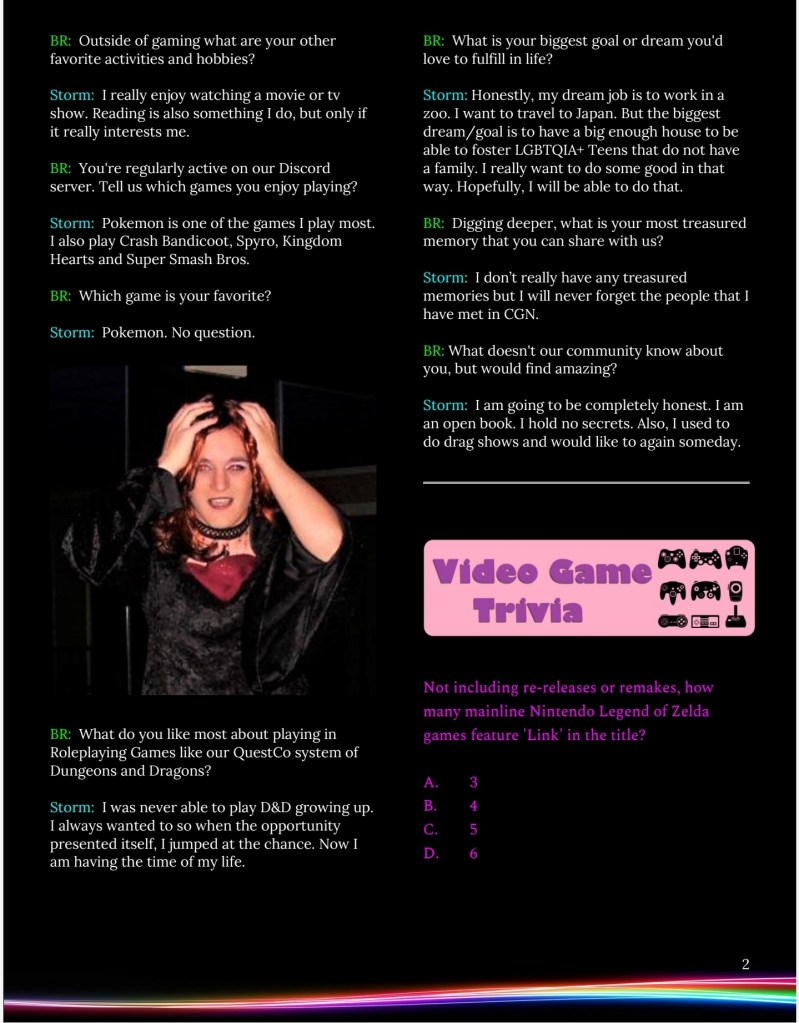 BR: Outside of gaming what are your other favorite activities and hobbies?

Storm: I really enjoy watching a movie or tv show. Reading is also something I do, but only if it really interests me.

BR: You're regularly active on our Discord server. Tell us which games you enjoy playing?

Storm: Pokemon is one of the games I play most. I also play Crash Bandicoot, Spyro, Kingdom Hearts and Super Smash Bros.

BR: Which game is your favorite?

Storm: Pokemon. No question.

BR: What do you like most about playing in Roleplaying Games like our QuestCo system of Dungeons and Dragons?

Storm: I was never able to play D&D growing up. I always wanted to so when the opportunity presented itself, I jumped at the chance. Now I am having the time of my life.

BR: What is your biggest goal or dream you'd love to fulfill in life?

Storm: Honestly, my dream job is to work in a zoo. I want to travel to Japan. But the biggest dream/goal is to have a big enough house to be able to foster LGBTQIA+ Teens that do not have a family. I really want to do some good in that way. Hopefully, I will be able to do that.

BR: Digging deeper, what is your most treasured memory that you can share with us?

Storm: I don't really have any treasured memories but I will never forget the people that I have met in CGN.

BR: What doesn't our community know about you, but would find amazing?

Storm: I am going to be completely honest. I am an open book. I hold no secrets. Also, I used to do drag shows and would like to again someday.

Video Game Trivia

Not including re-releases or remakes, how many mainline Nintendo Legend of Zelda games feature 'Link' in the title?

A. 3
B. 4
C. 5
D. 6

2